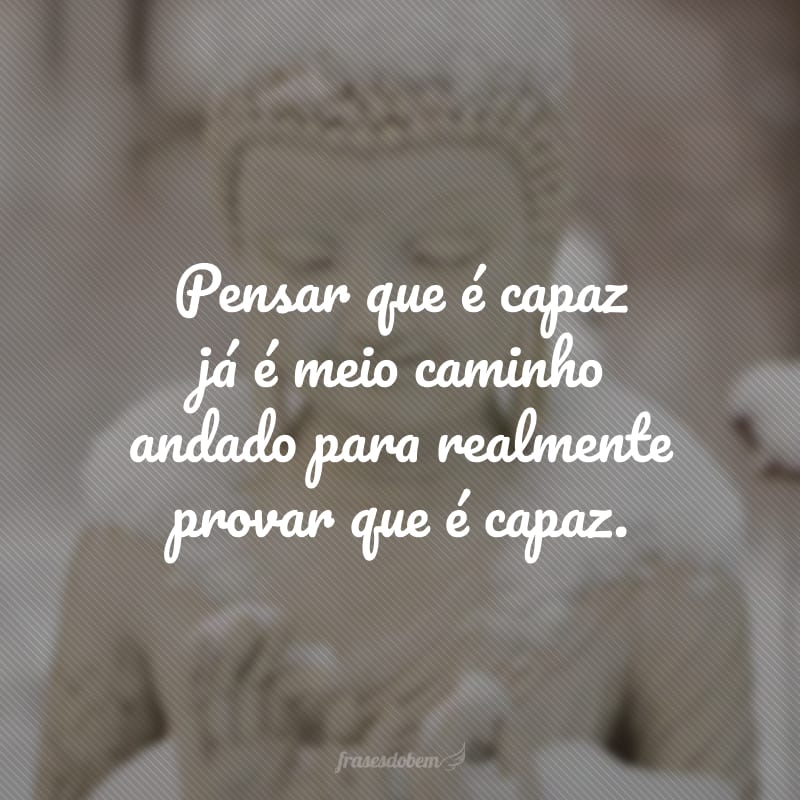 Pensar que é capaz já é meio caminho andado para realmente provar que é capaz.

frasesdobem